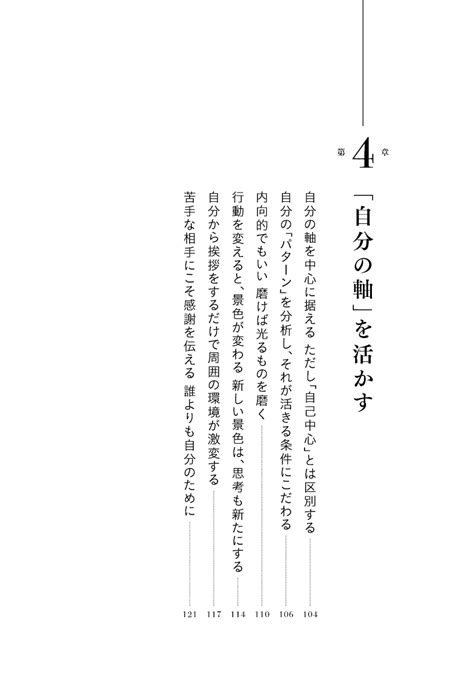 第4章

「自分の軸」を活かす

自分の軸を中心に据える ただし「自己中心」とは区別する 104

自分の「パターン」を分析し、それが活きる条件にこだわる 106

内向的でもいい 磨けば光るものを磨く 110

行動を変えると、景色が変わる 新しい景色は、思考も新たにする 114

自分から挨拶をするだけで周囲の環境が激変する 117

苦手な相手にこそ感謝を伝える 誰よりも自分のために 121